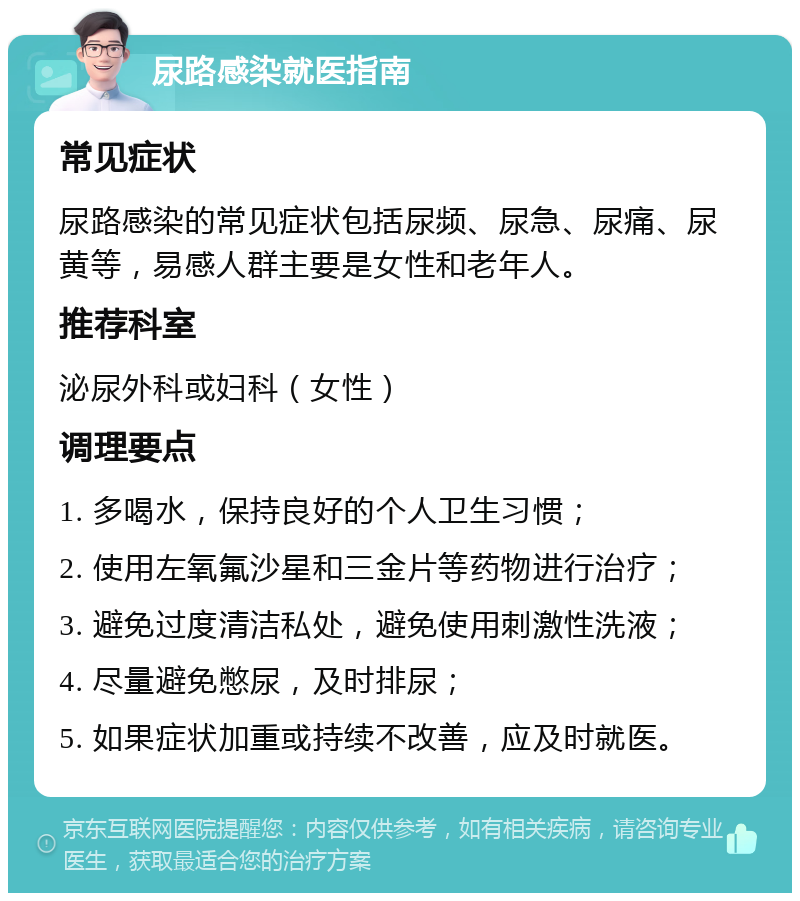 尿路感染就医指南

常见症状

尿路感染的常见症状包括尿频、尿急、尿痛、尿黄等，易感人群主要是女性和老年人。

推荐科室

泌尿外科或妇科（女性）

调理要点

1. 多喝水，保持良好的个人卫生习惯；

2. 使用左氧氟沙星和三金片等药物进行治疗；

3. 避免过度清洁私处，避免使用刺激性洗液；

4. 尽量避免憋尿，及时排尿；

5. 如果症状加重或持续不改善，应及时就医。

京东互联网医院提醒您：内容仅供参考，如有相关疾病，请咨询专业医生，获取最适合您的治疗方案